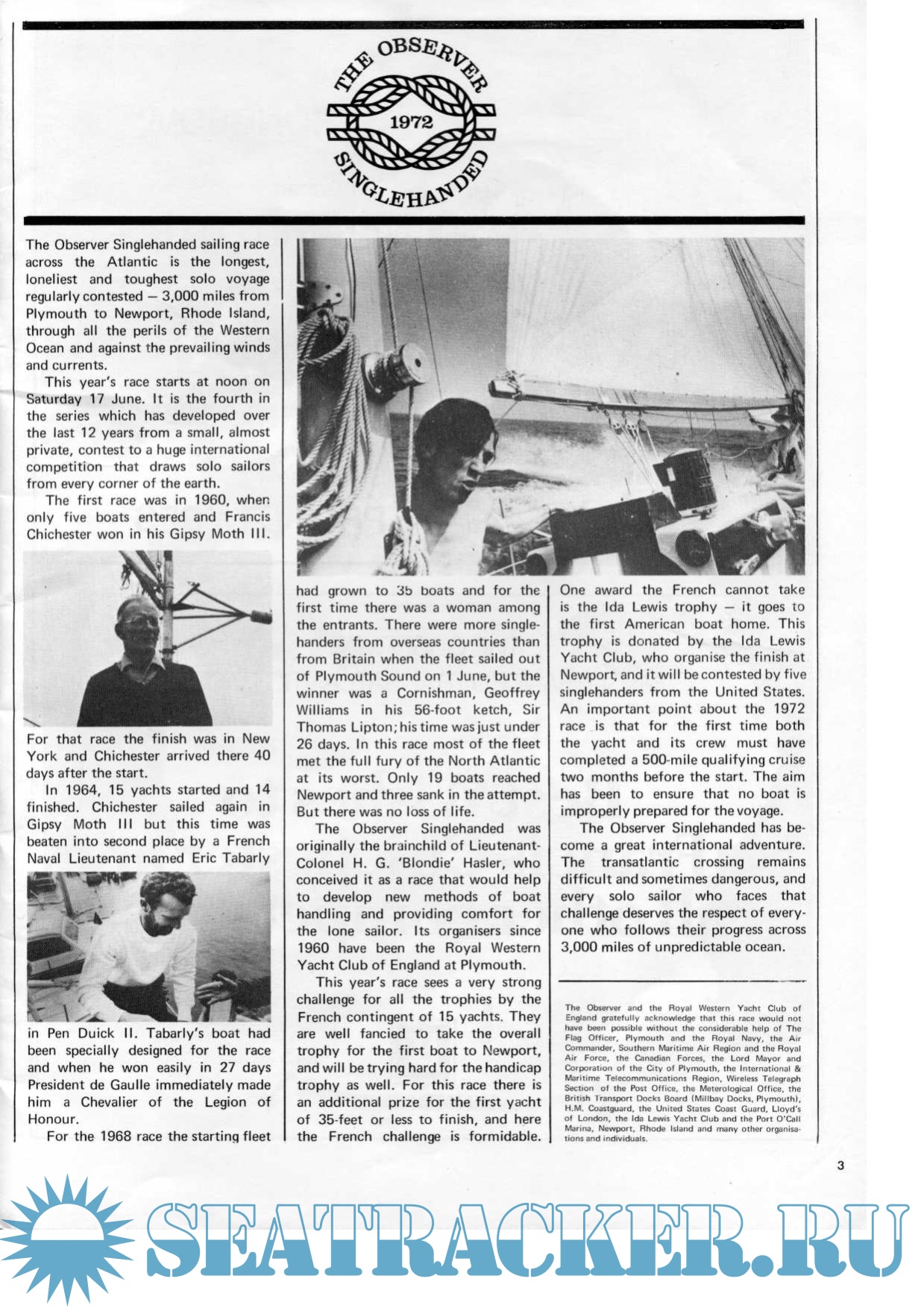 THE OBSERVER
1972
SINGLEHANDED

The Observer Singlehanded sailing race across the Atlantic is the longest, loneliest and toughest solo voyage regularly contested — 3,000 miles from Plymouth to Newport, Rhode Island, through all the perils of the Western Ocean and against the prevailing winds and currents.

This year's race starts at noon on Saturday 17 June. It is the fourth in the series which has developed over the last 12 years from a small, almost private, contest to a huge international competition that draws solo sailors from every corner of the earth.

The first race was in 1960, when only five boats entered and Francis Chichester won in his Gipsy Moth III.

For that race the finish was in New York and Chichester arrived there 40 days after the start.

In 1964, 15 yachts started and 14 finished. Chichester sailed again in Gipsy Moth III but this time was beaten into second place by a French Naval Lieutenant named Eric Tabarly in Pen Duick II. Tabarly's boat had been specially designed for the race and when he won easily in 27 days President de Gaulle immediately made him a Chevalier of the Legion of Honour.

For the 1968 race the starting fleet had grown to 35 boats and for the first time there was a woman among the entrants. There were more singlehanders from overseas countries than from Britain when the fleet sailed out of Plymouth Sound on 1 June, but the winner was a Cornishman, Geoffrey Williams in his 56-foot ketch, Sir Thomas Lipton; his time was just under 26 days. In this race most of the fleet met the full fury of the North Atlantic at its worst. Only 19 boats reached Newport and three sank in the attempt. But there was no loss of life.

The Observer Singlehanded was originally the brainchild of Lieutenant-Colonel H. G. 'Blondie' Hasler, who conceived it as a race that would help to develop new methods of boat handling and providing comfort for the lone sailor. Its organisers since 1960 have been the Royal Western Yacht Club of England at Plymouth.

This year's race sees a very strong challenge for all the trophies by the French contingent of 15 yachts. They are well fancied to take the overall trophy for the first boat to Newport, and will be trying hard for the handicap trophy as well. For this race there is an additional prize for the first yacht of 35-feet or less to finish, and here the French challenge is formidable. One award the French cannot take is the Ida Lewis trophy — it goes to the first American boat home. This trophy is donated by the Ida Lewis Yacht Club, who organise the finish at Newport, and it will be contested by five singlehanders from the United States. An important point about the 1972 race is that for the first time both the yacht and its crew must have completed a 500-mile qualifying cruise two months before the start. The aim has been to ensure that no boat is improperly prepared for the voyage.

The Observer Singlehanded has become a great international adventure. The transatlantic crossing remains difficult and sometimes dangerous, and every solo sailor who faces that challenge deserves the respect of everyone who follows their progress across 3,000 miles of unpredictable ocean.

The Observer and the Royal Western Yacht Club of England gratefully acknowledge that this race would not have been possible without the considerable help of The Flag Officer, Plymouth and the Royal Navy, the Air Commander, Southern Maritime Air Region and the Royal Air Force, the Canadian Forces, the Lord Mayor and Corporation of the City of Plymouth, the International & Maritime Telecommunications Region, Wireless Telegraph Section of the Post Office, the Meterological Office, the British Transport Docks Board (Millbay Docks, Plymouth), H.M. Coastguard, the United States Coast Guard, Lloyd's of London, the Ida Lewis Yacht Club and the Port O'Call Marina, Newport, Rhode Island and many other organisations and individuals.

3

SEATRACKER.RU